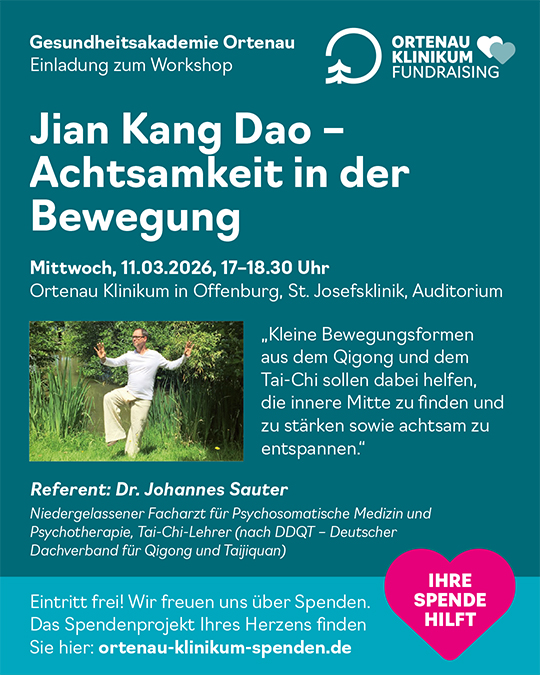 Gesundheitsakademie Ortenau
Einladung zum Workshop

ORTENAU KLINIKUM FUNDRAISING

Jian Kang Dao – Achtsamkeit in der Bewegung

Mittwoch, 11.03.2026, 17–18.30 Uhr
Ortenau Klinikum in Offenburg, St. Josefsklinik, Auditorium

„Kleine Bewegungsformen aus dem Qigong und dem Tai-Chi sollen dabei helfen, die innere Mitte zu finden und zu stärken sowie achtsam zu entspannen."

Referent: Dr. Johannes Sauter
Niedergelassener Facharzt für Psychosomatische Medizin und Psychotherapie, Tai-Chi-Lehrer (nach DDQT – Deutscher Dachverband für Qigong und Taijiquan)

Eintritt frei! Wir freuen uns über Spenden. Das Spendenprojekt Ihres Herzens finden Sie hier: ortenau-klinikum-spenden.de

IHRE SPENDE HILFT